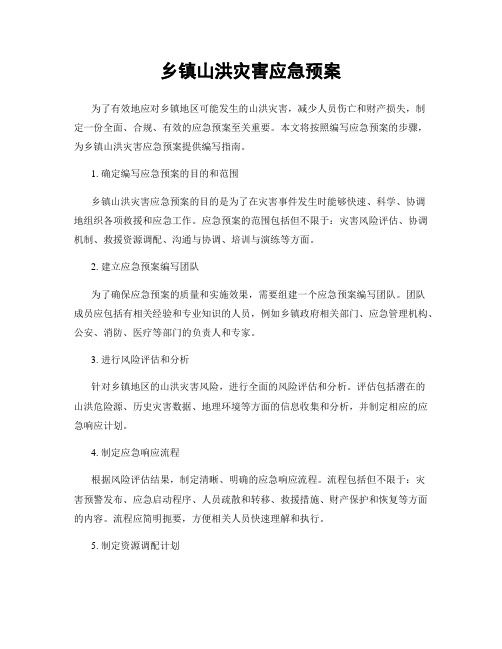 乡镇山洪灾害应急预案

为了有效地应对乡镇地区可能发生的山洪灾害，减少人员伤亡和财产损失，制定一份全面、合规、有效的应急预案至关重要。本文将按照编写应急预案的步骤，为乡镇山洪灾害应急预案提供编写指南。

1. 确定编写应急预案的目的和范围

乡镇山洪灾害应急预案的目的是为了在灾害事件发生时能够快速、科学、协调地组织各项救援和应急工作。应急预案的范围包括但不限于：灾害风险评估、协调机制、救援资源调配、沟通与协调、培训与演练等方面。

2. 建立应急预案编写团队

为了确保应急预案的质量和实施效果，需要组建一个应急预案编写团队。团队成员应包括有相关经验和专业知识的人员，例如乡镇政府相关部门、应急管理机构、公安、消防、医疗等部门的负责人和专家。

3. 进行风险评估和分析

针对乡镇地区的山洪灾害风险，进行全面的风险评估和分析。评估包括潜在的山洪危险源、历史灾害数据、地理环境等方面的信息收集和分析，并制定相应的应急响应计划。

4. 制定应急响应流程

根据风险评估结果，制定清晰、明确的应急响应流程。流程包括但不限于：灾害预警发布、应急启动程序、人员疏散和转移、救援措施、财产保护和恢复等方面的内容。流程应简明扼要，方便相关人员快速理解和执行。

5. 制定资源调配计划